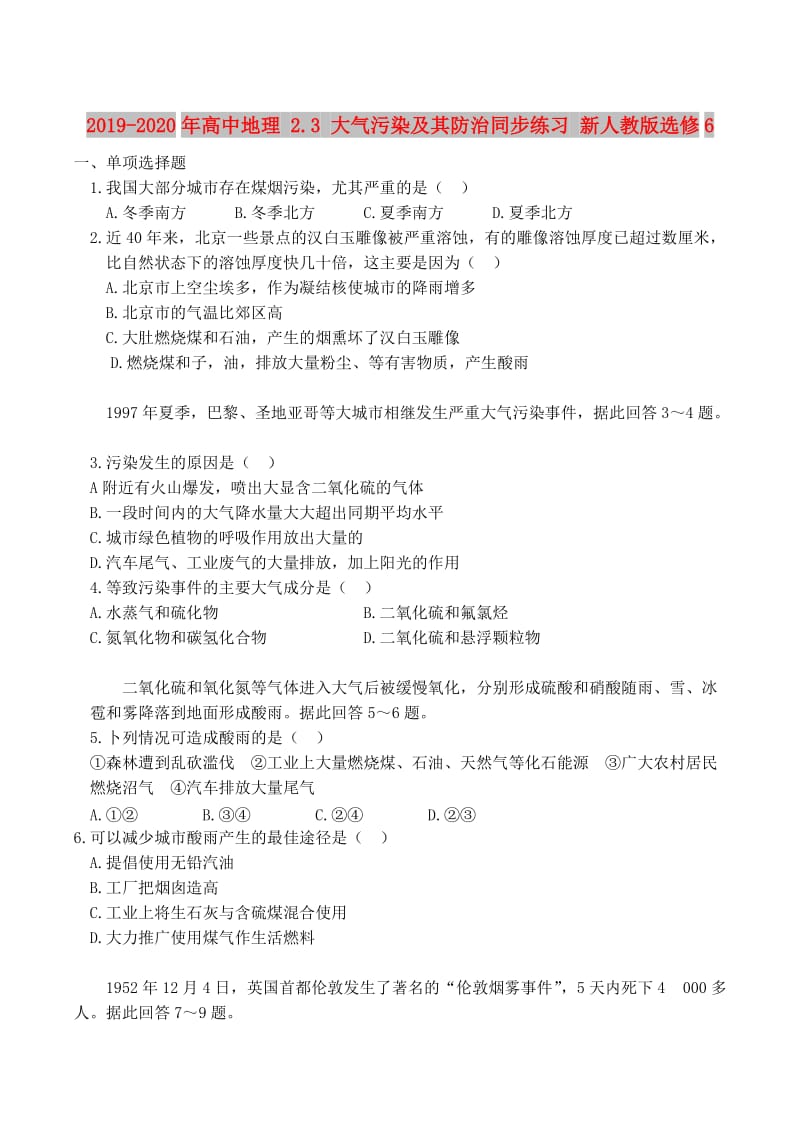 2019-2020年高中地理 2.3 大气污染及其防治同步练习 新人教版选修6

一、单项选择题

1.我国大部分城市存在煤烟污染，尤其严重的是（ ）

A.冬季南方　　B.冬季北方　　C.夏季南方　　D.夏季北方

2.近40年来，北京一些景点的汉白玉雕像被严重溶蚀，有的雕像溶蚀厚度已超过数厘米，比自然状态下的溶蚀厚度快几十倍，这主要是因为（ ）

A.北京市上空尘埃多，作为凝结核使城市的降雨增多

B.北京市的气温比郊区高

C.大肚燃烧煤和石油，产生的烟熏坏了汉白玉雕像

D.燃烧煤和子，油，排放大量粉尘、等有害物质，产生酸雨

1997年夏季，巴黎、圣地亚哥等大城市相继发生严重大气污染事件，据此回答3～4题。

3.污染发生的原因是（ ）

A附近有火山爆发，喷出大显含二氧化硫的气体

B.一段时间内的大气降水量大大超出同期平均水平

C.城市绿色植物的呼吸作用放出大量的

D.汽车尾气、工业废气的大量排放，加上阳光的作用

4.等致污染事件的主要大气成分是（ ）

A.水蒸气和硫化物　　B.二氧化硫和氟氯烃

C.氮氧化物和碳氢化合物　　D.二氧化硫和悬浮颗粒物

二氧化硫和氧化氮等气体进入大气后被缓慢氧化，分别形成硫酸和硝酸随雨、雪、冰雹和雾降落到地面形成酸雨。据此回答5～6题。

5.卜列情况可造成酸雨的是（ ）

①森林遭到乱砍滥伐　②工业上大量燃烧煤、石油、天然气等化石能源　③广大农村居民燃烧沼气　④汽车排放大量尾气

A.①②　　B.③④　　C.②④　　D.②③

6.可以减少城市酸雨产生的最佳途径是（ ）

A.提倡使用无铅汽油

B.工厂把烟囱造高

C.工业上将生石灰与含硫煤混合使用

D.大力推广使用煤气作生活燃料

1952年12月4日，英国首都伦敦发生了著名的“伦敦烟雾事件”，5天内死下4　000多人。据此回答7～9题。